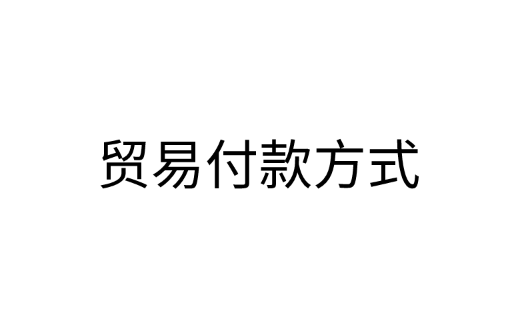 贸易付款方式